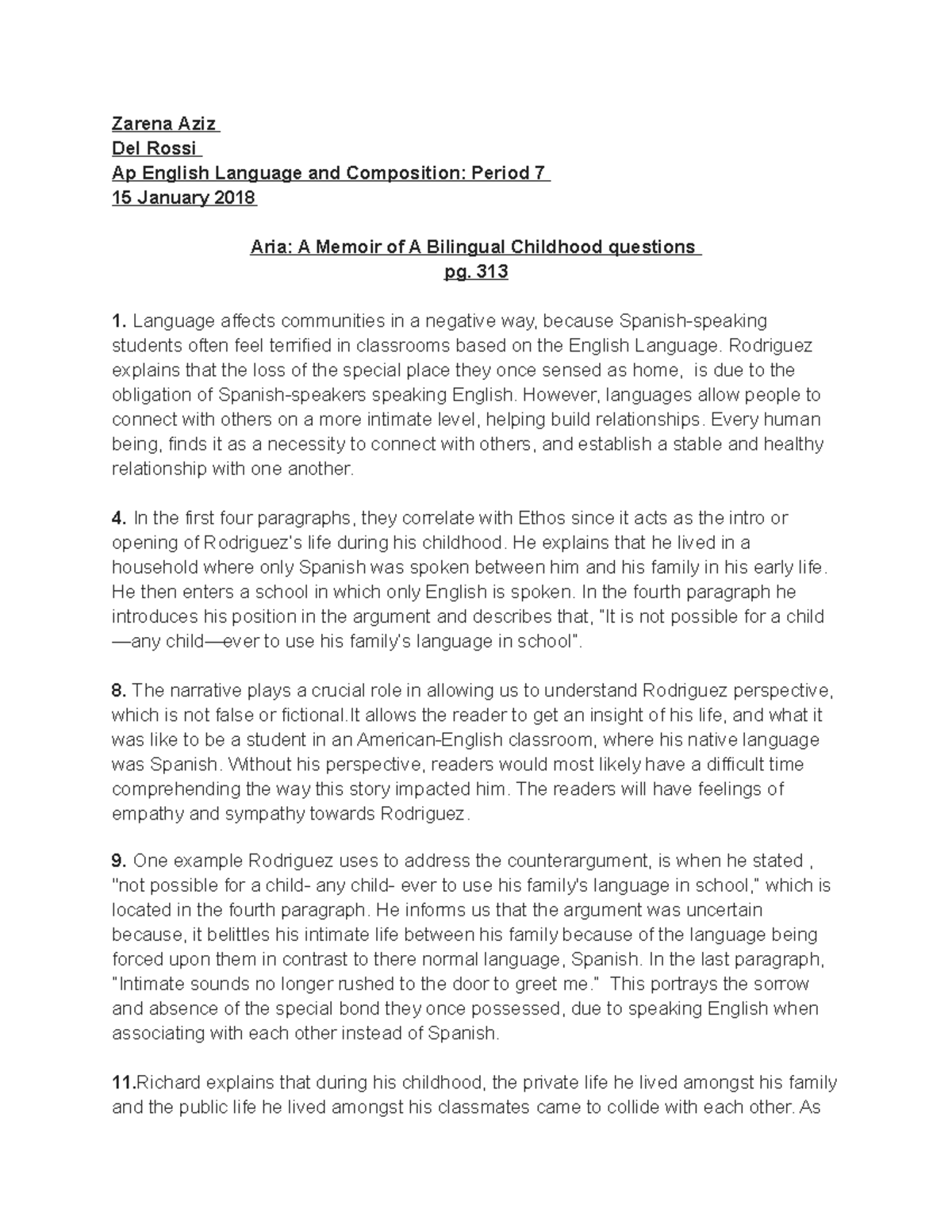 Zarena Aziz
Del Rossi
Ap English Language and Composition: Period 7
15 January 2018

Aria: A Memoir of A Bilingual Childhood questions
pg. 313

1. Language affects communities in a negative way, because Spanish-speaking students often feel terrified in classrooms based on the English Language. Rodriguez explains that the loss of the special place they once sensed as home, is due to the obligation of Spanish-speakers speaking English. However, languages allow people to connect with others on a more intimate level, helping build relationships. Every human being, finds it as a necessity to connect with others, and establish a stable and healthy relationship with one another.

4. In the first four paragraphs, they correlate with Ethos since it acts as the intro or opening of Rodriguez's life during his childhood. He explains that he lived in a household where only Spanish was spoken between him and his family in his early life. He then enters a school in which only English is spoken. In the fourth paragraph he introduces his position in the argument and describes that, "It is not possible for a child —any child—ever to use his family's language in school".

8. The narrative plays a crucial role in allowing us to understand Rodriguez perspective, which is not false or fictional.It allows the reader to get an insight of his life, and what it was like to be a student in an American-English classroom, where his native language was Spanish. Without his perspective, readers would most likely have a difficult time comprehending the way this story impacted him. The readers will have feelings of empathy and sympathy towards Rodriguez.

9. One example Rodriguez uses to address the counterargument, is when he stated , "not possible for a child- any child- ever to use his family's language in school," which is located in the fourth paragraph. He informs us that the argument was uncertain because, it belittles his intimate life between his family because of the language being forced upon them in contrast to there normal language, Spanish. In the last paragraph, "Intimate sounds no longer rushed to the door to greet me." This portrays the sorrow and absence of the special bond they once possessed, due to speaking English when associating with each other instead of Spanish.

11.Richard explains that during his childhood, the private life he lived amongst his family and the public life he lived amongst his classmates came to collide with each other. As